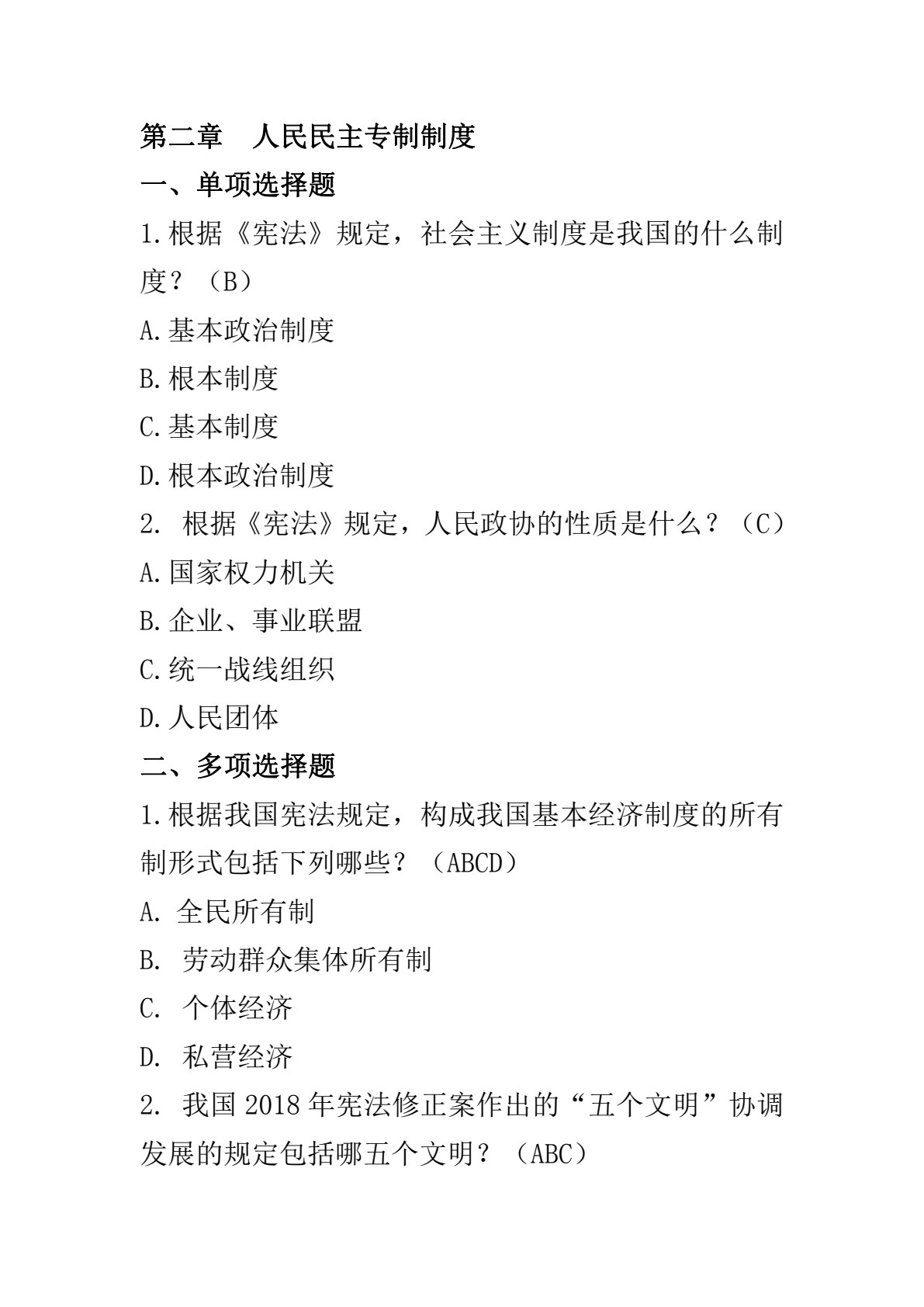 第二章 人民民主专制制度

一、单项选择题

1.根据《宪法》规定，社会主义制度是我国的什么制度？（B）

A.基本政治制度

B.根本制度

C.基本制度

D.根本政治制度

2.根据《宪法》规定，人民政协的性质是什么？（C）

A.国家权力机关

B.企业、事业联盟

C.统一战线组织

D.人民团体

二、多项选择题

1.根据我国宪法规定，构成我国基本经济制度的所有制形式包括下列哪些？（ABCD）

A.全民所有制

B.劳动群众集体所有制

C.个体经济

D.私营经济

2.我国2018年宪法修正案作出的“五个文明”协调发展的规定包括哪五个文明？（ABC）